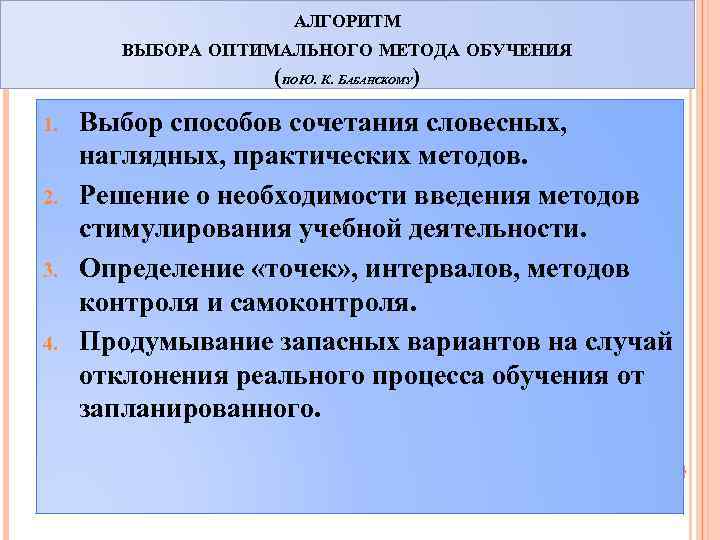 АЛГОРИТМ
ВЫБОРА ОПТИМАЛЬНОГО МЕТОДА ОБУЧЕНИЯ
(ПО Ю. К. БАБАНСКОМУ)

1. Выбор способов сочетания словесных, наглядных, практических методов.
2. Решение о необходимости введения методов стимулирования учебной деятельности.
3. Определение «точек», интервалов, методов контроля и самоконтроля.
4. Продумывание запасных вариантов на случай отклонения реального процесса обучения от запланированного.